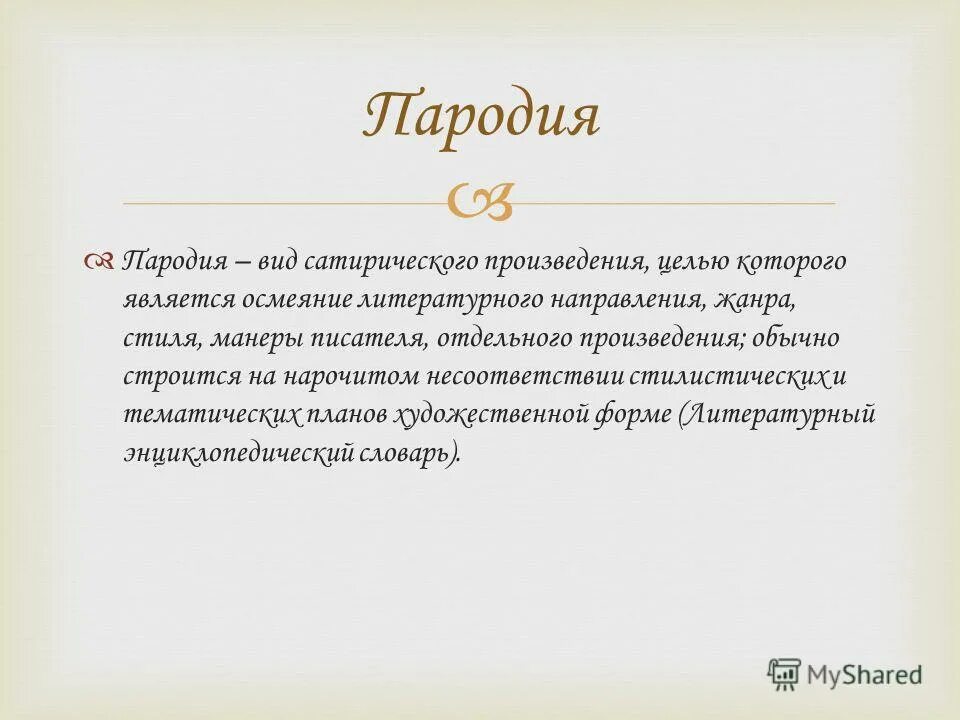 Пародия

Пародия – вид сатирического произведения, целью которого является осмеяние литературного направления, жанра, стиля, манеры писателя, отдельного произведения; обычно строится на нарочитом несоответствии стилистических и тематических планов художественной форме (Литературный энциклопедический словарь).

MyShared